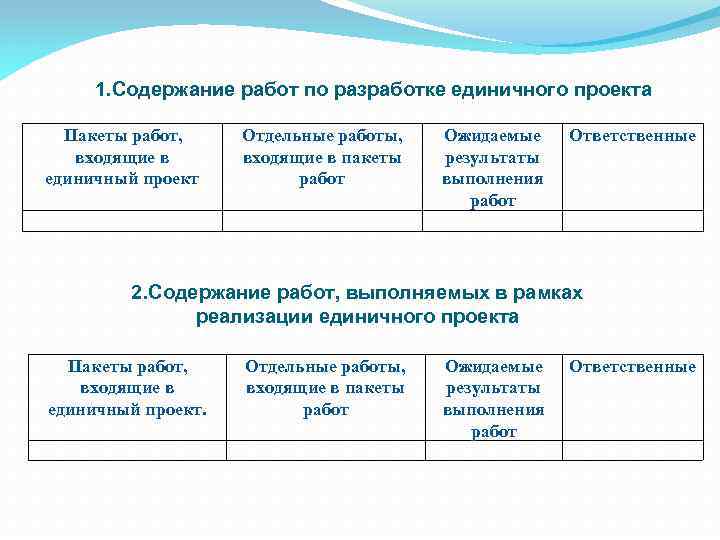 1.Содержание работ по разработке единичного проекта

| Пакеты работ, входящие в единичный проект | Отдельные работы, входящие в пакеты работ | Ожидаемые результаты выполнения работ | Ответственные |
|---|---|---|---|
| | | | |

2.Содержание работ, выполняемых в рамках реализации единичного проекта

| Пакеты работ, входящие в единичный проект. | Отдельные работы, входящие в пакеты работ | Ожидаемые результаты выполнения работ | Ответственные |
|---|---|---|---|
| | | | |